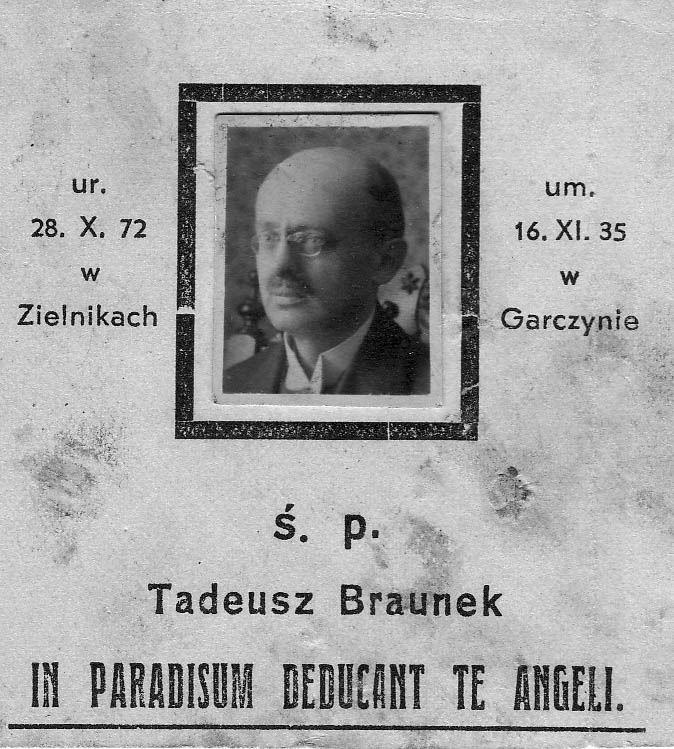 ur.
28. X. 72
w
Zielnikach

um.
16. XI. 35
w
Garczynie

ś. p.
Tadeusz Braunek

IN PARADISUM DEDUCANT TE ANGELI.